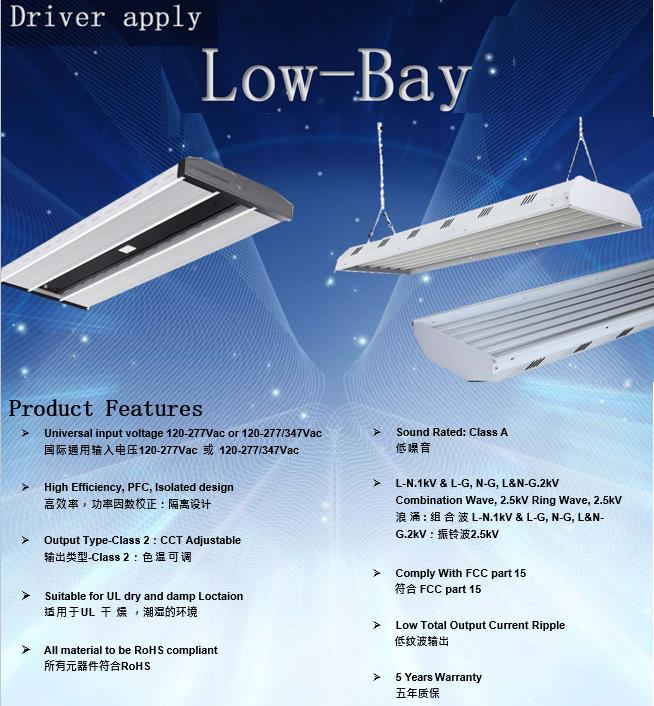 Driver apply

Low-Bay

Product Features

➢ Universal input voltage 120-277Vac or 120-277/347Vac
国际通用输入电压120-277Vac 或 120-277/347Vac

➢ High Efficiency, PFC, Isolated design
高效率，功率因数校正：隔离设计

➢ Output Type-Class 2：CCT Adjustable
输出类型-Class 2：色温可调

➢ Suitable for UL dry and damp Loctaion
适用于UL 干燥，潮湿的环境

➢ All material to be RoHS compliant
所有元器件符合RoHS

➢ Sound Rated: Class A
低噪音

➢ L-N.1kV & L-G, N-G, L&N-G.2kV Combination Wave, 2.5kV Ring Wave, 2.5kV
浪涌：组合波 L-N.1kV & L-G, N-G, L&N-G.2kV：振铃波2.5kV

➢ Comply With FCC part 15
符合 FCC part 15

➢ Low Total Output Current Ripple
低纹波输出

➢ 5 Years Warranty
五年质保